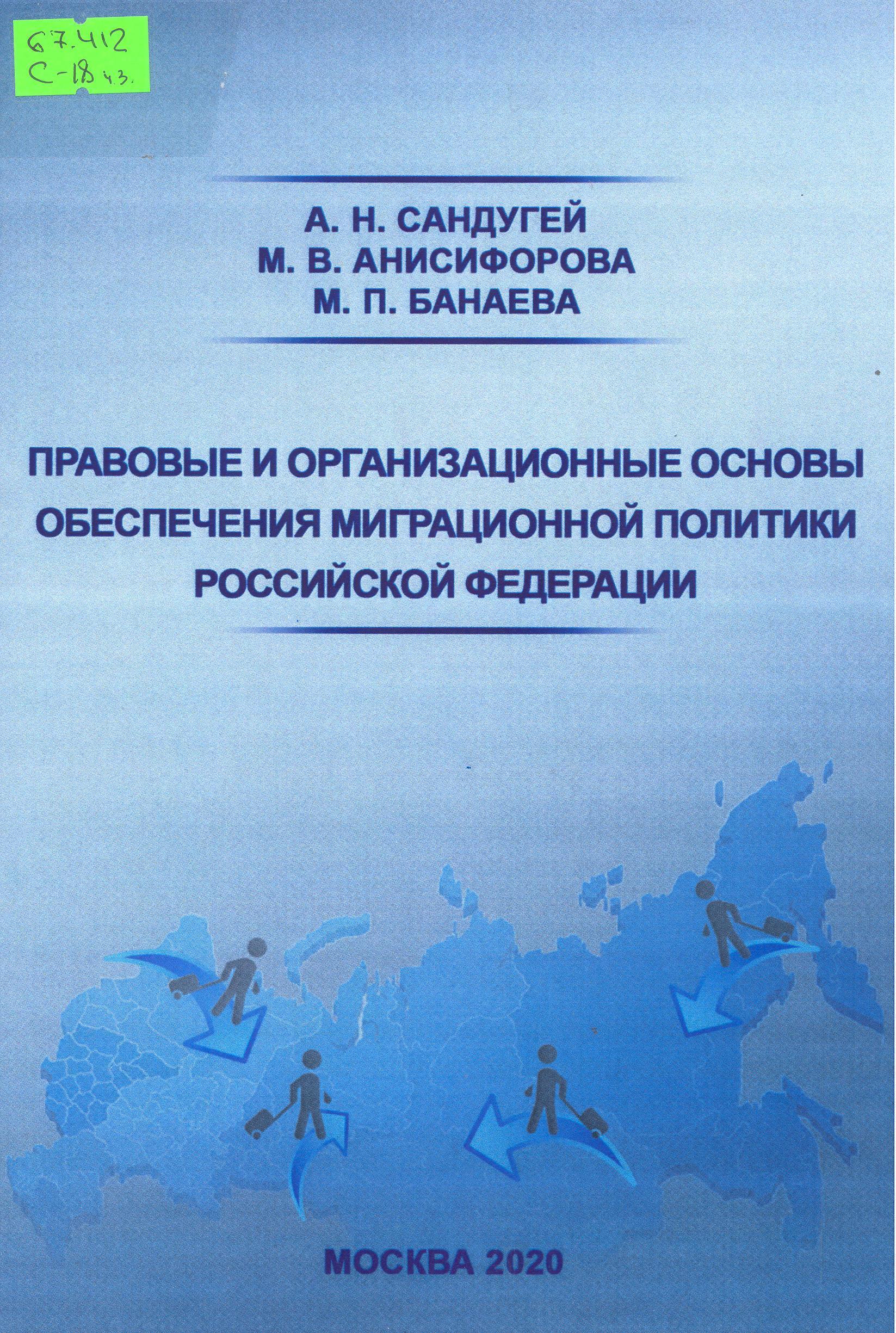 67.412
С-18 ч.з.

А. Н. САНДУГЕЙ
М. В. АНИСИФОРОВА
М. П. БАНАЕВА

ПРАВОВЫЕ И ОРГАНИЗАЦИОННЫЕ ОСНОВЫ ОБЕСПЕЧЕНИЯ МИГРАЦИОННОЙ ПОЛИТИКИ РОССИЙСКОЙ ФЕДЕРАЦИИ

МОСКВА 2020